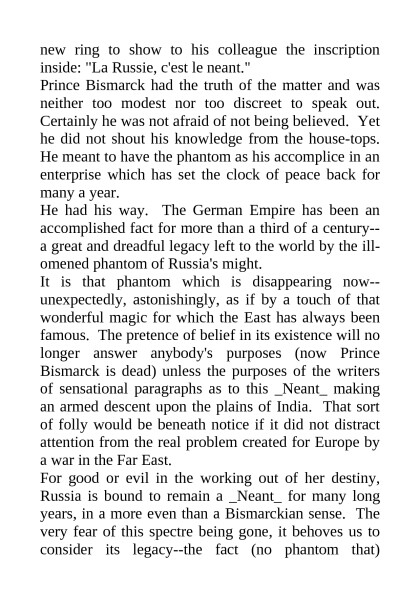 new ring to show to his colleague the inscription inside: "La Russie, c'est le neant."
Prince Bismarck had the truth of the matter and was neither too modest nor too discreet to speak out. Certainly he was not afraid of not being believed. Yet he did not shout his knowledge from the house-tops. He meant to have the phantom as his accomplice in an enterprise which has set the clock of peace back for many a year.
He had his way. The German Empire has been an accomplished fact for more than a third of a century--a great and dreadful legacy left to the world by the ill-omened phantom of Russia's might.
It is that phantom which is disappearing now--unexpectedly, astonishingly, as if by a touch of that wonderful magic for which the East has always been famous. The pretence of belief in its existence will no longer answer anybody's purposes (now Prince Bismarck is dead) unless the purposes of the writers of sensational paragraphs as to this _Neant_ making an armed descent upon the plains of India. That sort of folly would be beneath notice if it did not distract attention from the real problem created for Europe by a war in the Far East.
For good or evil in the working out of her destiny, Russia is bound to remain a _Neant_ for many long years, in a more even than a Bismarckian sense. The very fear of this spectre being gone, it behoves us to consider its legacy--the fact (no phantom that)